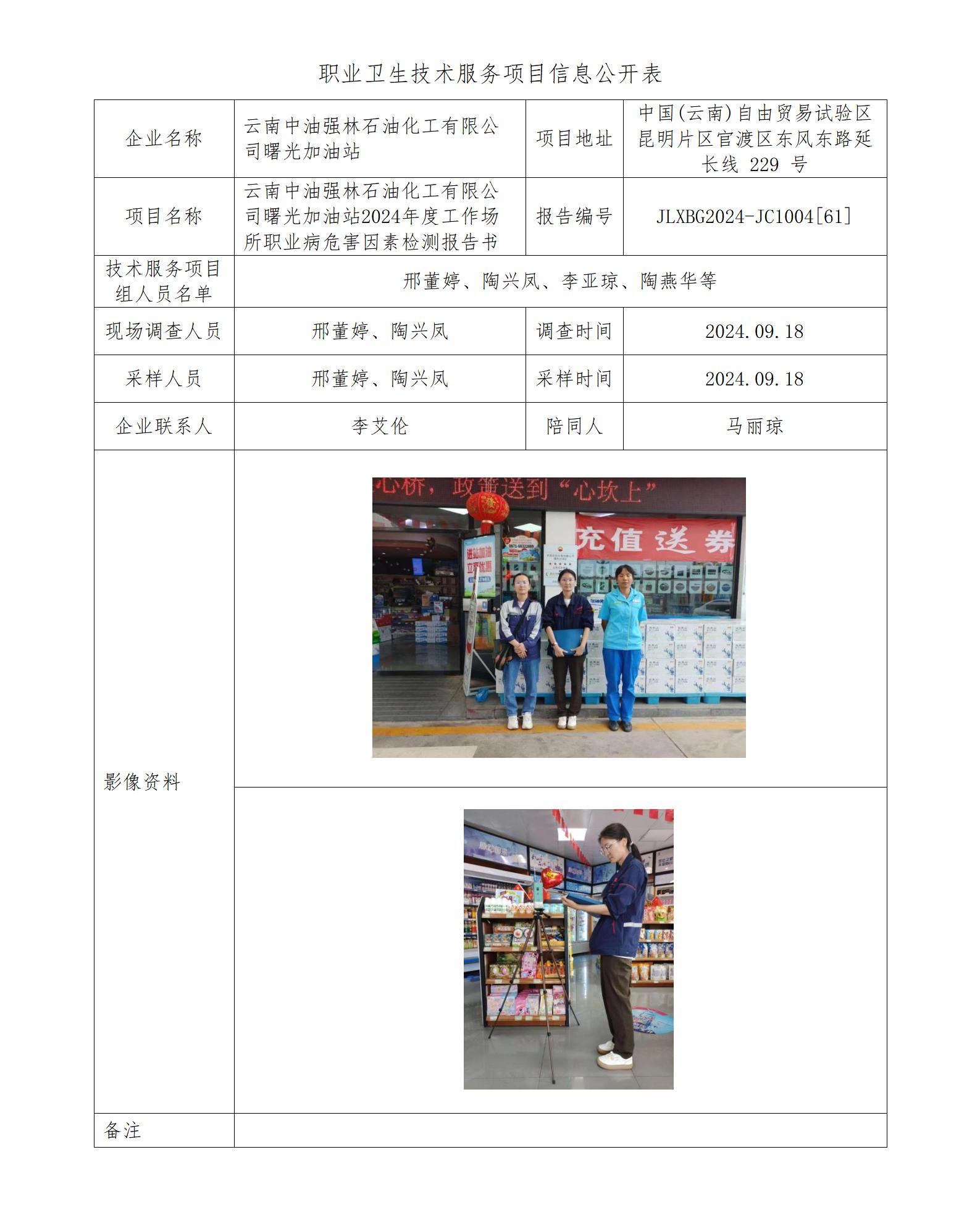 职业卫生技术服务项目信息公开表

| 企业名称 | 云南中油强林石油化工有限公司曙光加油站 | 项目地址 | 中国(云南)自由贸易试验区昆明片区官渡区东风东路延长线 229 号 |
|---|---|---|---|
| 项目名称 | 云南中油强林石油化工有限公司曙光加油站2024年度工作场所职业病危害因素检测报告书 | 报告编号 | JLXBG2024-JC1004[61] |
| 技术服务项目组人员名单 | 邢董婷、陶兴凤、李亚琼、陶燕华等 | | |
| 现场调查人员 | 邢董婷、陶兴凤 | 调查时间 | 2024.09.18 |
| 采样人员 | 邢董婷、陶兴凤 | 采样时间 | 2024.09.18 |
| 企业联系人 | 李艾伦 | 陪同人 | 马丽琼 |
| 影像资料 | 心桥，政策送到“心坎上” 充值送券 进站加油 立享优惠 | | |
| 备注 | | | |